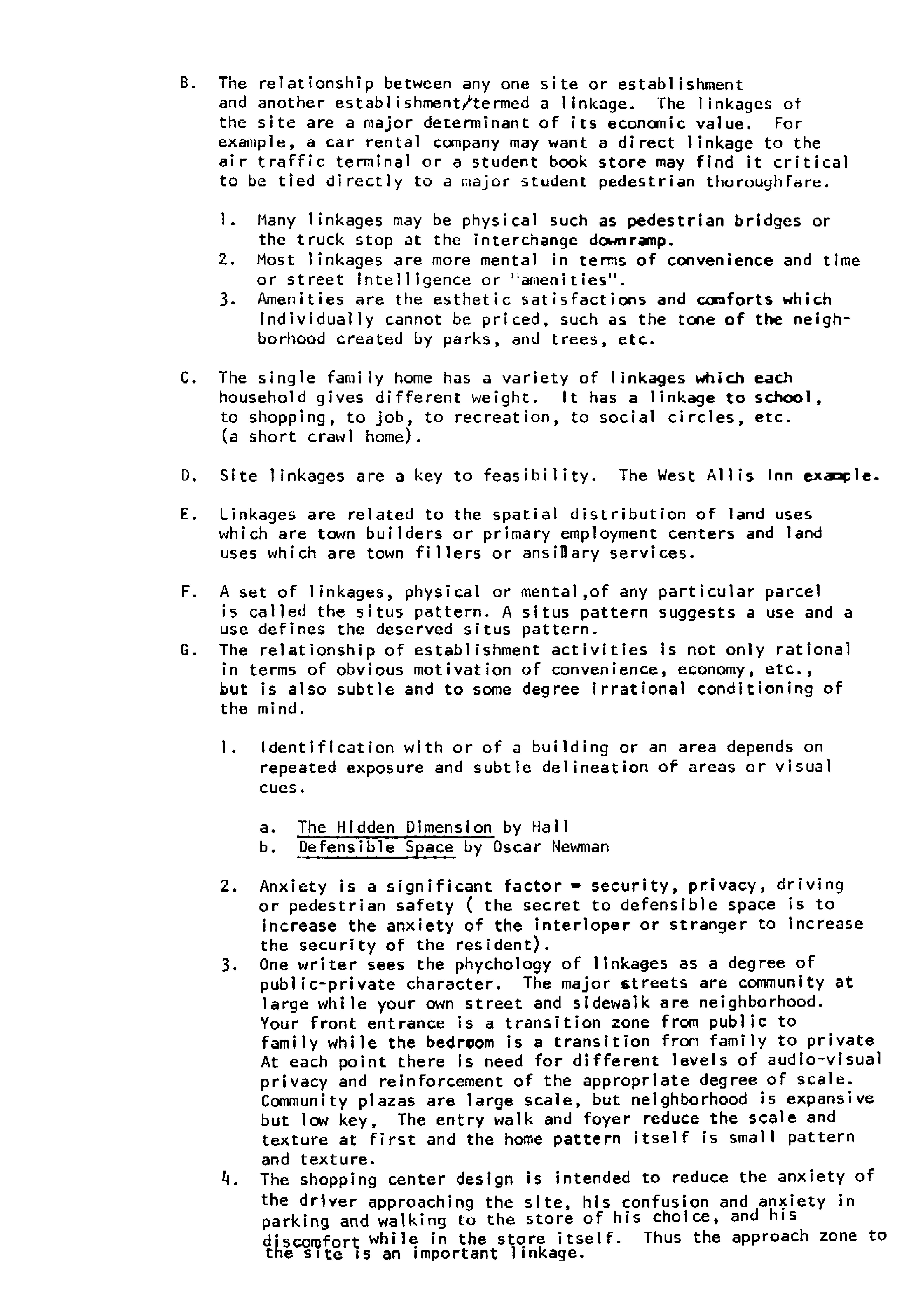 B. The relationship between any one site or establishment and another establishment/termed a linkage. The linkages of the site are a major determinant of its economic value. For example, a car rental company may want a direct linkage to the air traffic terminal or a student book store may find it critical to be tied directly to a major student pedestrian thoroughfare.

1. Many linkages may be physical such as pedestrian bridges or the truck stop at the interchange downramp.
2. Most linkages are more mental in terms of convenience and time or street intelligence or "amenities".
3. Amenities are the esthetic satisfactions and comforts which individually cannot be priced, such as the tone of the neighborhood created by parks, and trees, etc.

C. The single family home has a variety of linkages which each household gives different weight. It has a linkage to school, to shopping, to job, to recreation, to social circles, etc. (a short crawl home).

D. Site linkages are a key to feasibility. The West Allis Inn example.

E. Linkages are related to the spatial distribution of land uses which are town builders or primary employment centers and land uses which are town fillers or ansillary services.

F. A set of linkages, physical or mental,of any particular parcel is called the situs pattern. A situs pattern suggests a use and a use defines the deserved situs pattern.
G. The relationship of establishment activities is not only rational in terms of obvious motivation of convenience, economy, etc., but is also subtle and to some degree irrational conditioning of the mind.

1. Identification with or of a building or an area depends on repeated exposure and subtle delineation of areas or visual cues.

a. The Hidden Dimension by Hall
b. Defensible Space by Oscar Newman

2. Anxiety is a significant factor - security, privacy, driving or pedestrian safety ( the secret to defensible space is to increase the anxiety of the interloper or stranger to increase the security of the resident).
3. One writer sees the phychology of linkages as a degree of public-private character. The major streets are community at large while your own street and sidewalk are neighborhood. Your front entrance is a transition zone from public to family while the bedroom is a transition from family to private At each point there is need for different levels of audio-visual privacy and reinforcement of the appropriate degree of scale. Community plazas are large scale, but neighborhood is expansive but low key, The entry walk and foyer reduce the scale and texture at first and the home pattern itself is small pattern and texture.
4. The shopping center design is intended to reduce the anxiety of the driver approaching the site, his confusion and anxiety in parking and walking to the store of his choice, and his discomfort while in the store itself. Thus the approach zone to the site is an important linkage.